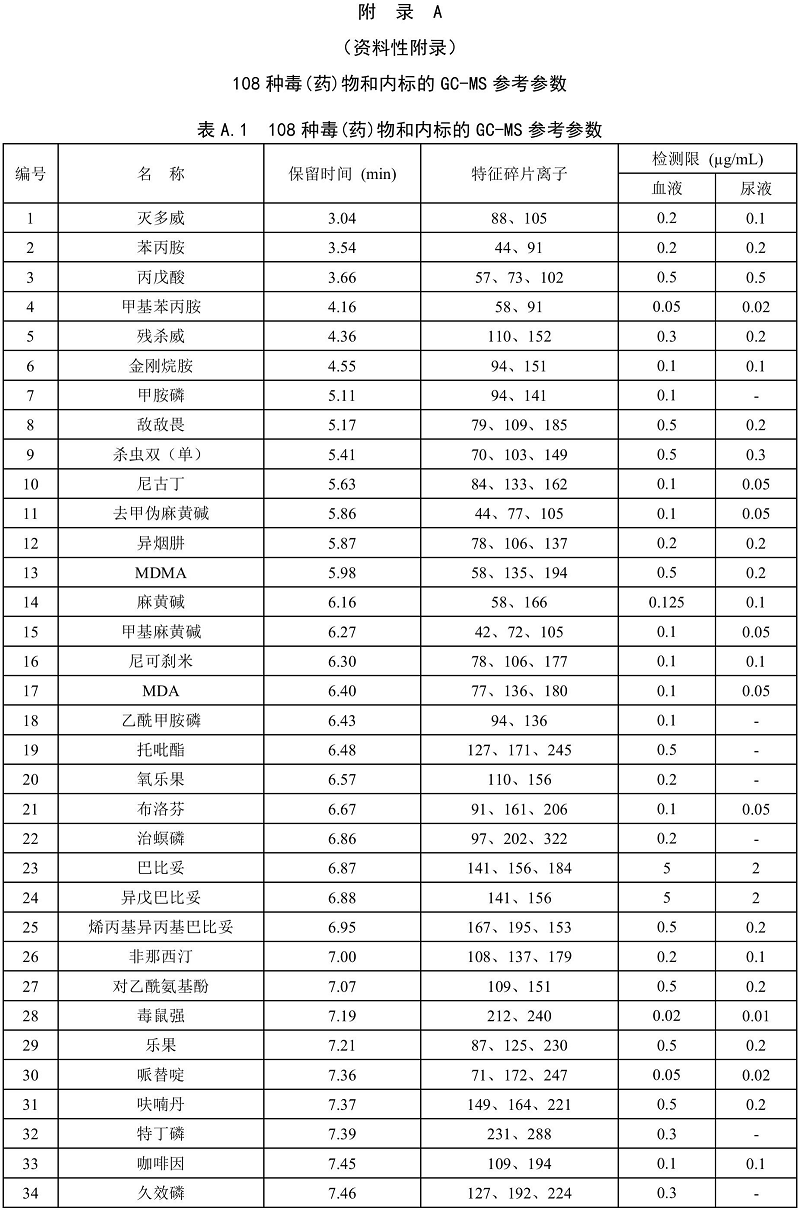 附 录 A

（资料性附录）

108 种毒（药）物和内标的 GC-MS 参考参数

表 A.1 108 种毒（药）物和内标的 GC-MS 参考参数

| 编号 | 名 称 | 保留时间 (min) | 特征碎片离子 | 检测限 (μg/mL) 血液 | 检测限 (μg/mL) 尿液 |
|---|---|---|---|---|---|
| 1 | 灭多威 | 3.04 | 88、105 | 0.2 | 0.1 |
| 2 | 苯丙胺 | 3.54 | 44、91 | 0.2 | 0.2 |
| 3 | 丙戊酸 | 3.66 | 57、73、102 | 0.5 | 0.5 |
| 4 | 甲基苯丙胺 | 4.16 | 58、91 | 0.05 | 0.02 |
| 5 | 残杀威 | 4.36 | 110、152 | 0.3 | 0.2 |
| 6 | 金刚烷胺 | 4.55 | 94、151 | 0.1 | 0.1 |
| 7 | 甲胺磷 | 5.11 | 94、141 | 0.1 | - |
| 8 | 敌敌畏 | 5.17 | 79、109、185 | 0.5 | 0.2 |
| 9 | 杀虫双（单） | 5.41 | 70、103、149 | 0.5 | 0.3 |
| 10 | 尼古丁 | 5.63 | 84、133、162 | 0.1 | 0.05 |
| 11 | 去甲伪麻黄碱 | 5.86 | 44、77、105 | 0.1 | 0.05 |
| 12 | 异烟肼 | 5.87 | 78、106、137 | 0.2 | 0.2 |
| 13 | MDMA | 5.98 | 58、135、194 | 0.5 | 0.2 |
| 14 | 麻黄碱 | 6.16 | 58、166 | 0.125 | 0.1 |
| 15 | 甲基麻黄碱 | 6.27 | 42、72、105 | 0.1 | 0.05 |
| 16 | 尼可刹米 | 6.30 | 78、106、177 | 0.1 | 0.1 |
| 17 | MDA | 6.40 | 77、136、180 | 0.1 | 0.05 |
| 18 | 乙酰甲胺磷 | 6.43 | 94、136 | 0.1 | - |
| 19 | 托吡酯 | 6.48 | 127、171、245 | 0.5 | - |
| 20 | 氧乐果 | 6.57 | 110、156 | 0.2 | - |
| 21 | 布洛芬 | 6.67 | 91、161、206 | 0.1 | 0.05 |
| 22 | 治螟磷 | 6.86 | 97、202、322 | 0.2 | - |
| 23 | 巴比妥 | 6.87 | 141、156、184 | 5 | 2 |
| 24 | 异戊巴比妥 | 6.88 | 141、156 | 5 | 2 |
| 25 | 烯丙基异丙基巴比妥 | 6.95 | 167、195、153 | 0.5 | 0.2 |
| 26 | 非那西汀 | 7.00 | 108、137、179 | 0.2 | 0.1 |
| 27 | 对乙酰氨基酚 | 7.07 | 109、151 | 0.5 | 0.2 |
| 28 | 毒鼠强 | 7.19 | 212、240 | 0.02 | 0.01 |
| 29 | 乐果 | 7.21 | 87、125、230 | 0.5 | 0.2 |
| 30 | 哌替啶 | 7.36 | 71、172、247 | 0.05 | 0.02 |
| 31 | 呋喃丹 | 7.37 | 149、164、221 | 0.5 | 0.2 |
| 32 | 特丁磷 | 7.39 | 231、288 | 0.3 | - |
| 33 | 咖啡因 | 7.45 | 109、194 | 0.1 | 0.1 |
| 34 | 久效磷 | 7.46 | 127、192、224 | 0.3 | - |